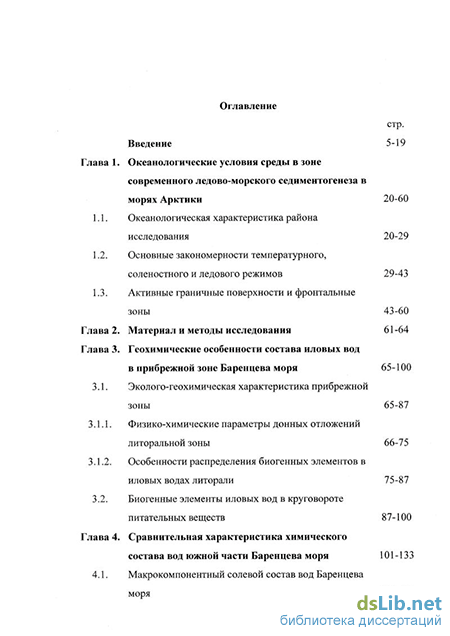 Оглавление

| | | стр. |
|---|---|---|
| | Введение | 5-19 |
| Глава 1. | Океанологические условия среды в зоне современного ледово-морского седиментогенеза в морях Арктики | 20-60 |
| 1.1. | Океанологическая характеристика района исследования | 20-29 |
| 1.2. | Основные закономерности температурного, соленостного и ледового режимов | 29-43 |
| 1.3. | Активные граничные поверхности и фронтальные зоны | 43-60 |
| Глава 2. | Материал и методы исследования | 61-64 |
| Глава 3. | Геохимические особенности состава иловых вод в прибрежной зоне Баренцева моря | 65-100 |
| 3.1. | Эколого-геохимическая характеристика прибрежной зоны | 65-87 |
| 3.1.1. | Физико-химические параметры донных отложений литоральной зоны | 66-75 |
| 3.1.2. | Особенности распределения биогенных элементов в иловых водах литорали | 75-87 |
| 3.2. | Биогенные элементы иловых вод в круговороте питательных веществ | 87-100 |
| Глава 4. | Сравнительная характеристика химического состава вод южной части Баренцева моря | 101-133 |
| 4.1. | Макрокомпонентный солевой состав вод Баренцева моря | |

dsLib.net
библиотека диссертаций